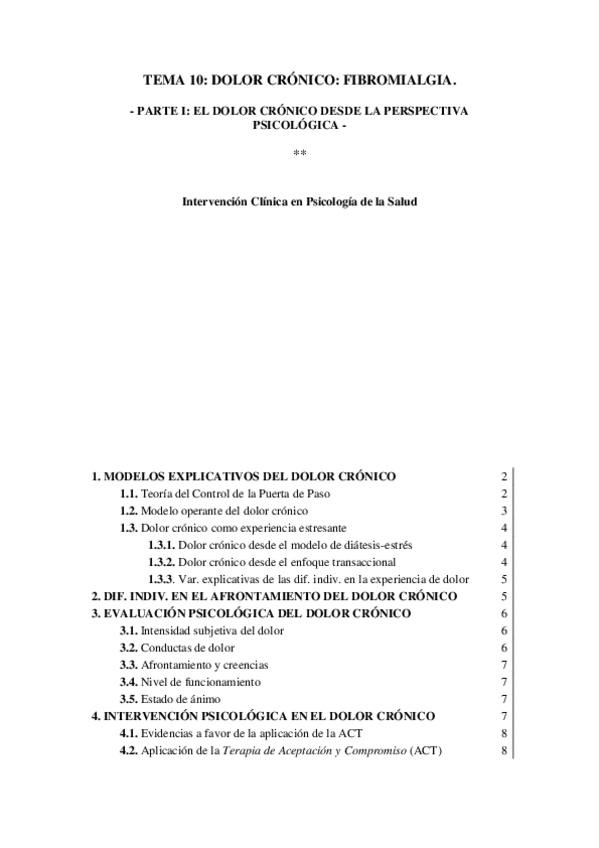 TEMA 10: DOLOR CRÓNICO: FIBROMIALGIA.

- PARTE I: EL DOLOR CRÓNICO DESDE LA PERSPECTIVA PSICOLÓGICA -

**

Intervención Clínica en Psicología de la Salud

| | |
|---|---|
| 1. MODELOS EXPLICATIVOS DEL DOLOR CRÓNICO | 2 |
| 1.1. Teoría del Control de la Puerta de Paso | 2 |
| 1.2. Modelo operante del dolor crónico | 3 |
| 1.3. Dolor crónico como experiencia estresante | 4 |
| 1.3.1. Dolor crónico desde el modelo de diátesis-estrés | 4 |
| 1.3.2. Dolor crónico desde el enfoque transaccional | 4 |
| 1.3.3. Var. explicativas de las dif. indiv. en la experiencia de dolor | 5 |
| 2. DIF. INDIV. EN EL AFRONTAMIENTO DEL DOLOR CRÓNICO | 5 |
| 3. EVALUACIÓN PSICOLÓGICA DEL DOLOR CRÓNICO | 6 |
| 3.1. Intensidad subjetiva del dolor | 6 |
| 3.2. Conductas de dolor | 6 |
| 3.3. Afrontamiento y creencias | 7 |
| 3.4. Nivel de funcionamiento | 7 |
| 3.5. Estado de ánimo | 7 |
| 4. INTERVENCIÓN PSICOLÓGICA EN EL DOLOR CRÓNICO | 7 |
| 4.1. Evidencias a favor de la aplicación de la ACT | 8 |
| 4.2. Aplicación de la Terapia de Aceptación y Compromiso (ACT) | 8 |